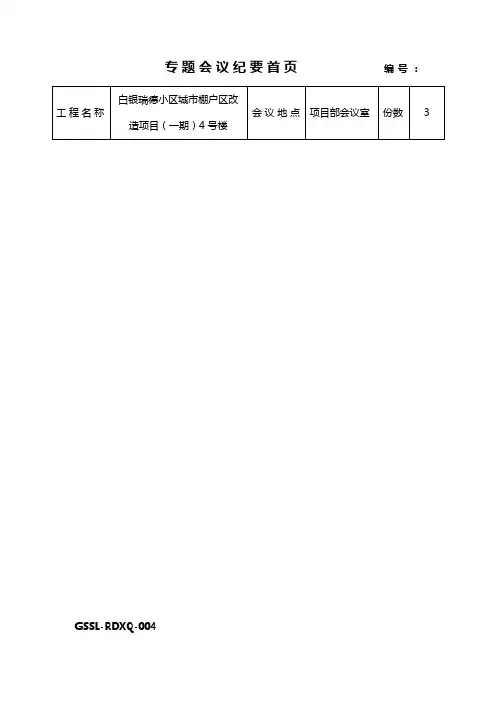 专题会议纪要首页

编号：

| 工程名称 | 白银瑞德小区城市棚户区改造项目（一期）4号楼 | 会议地点 | 项目部会议室 | 份数 | 3 |
|---|---|---|---|---|---|

GSSL-RDXQ-004